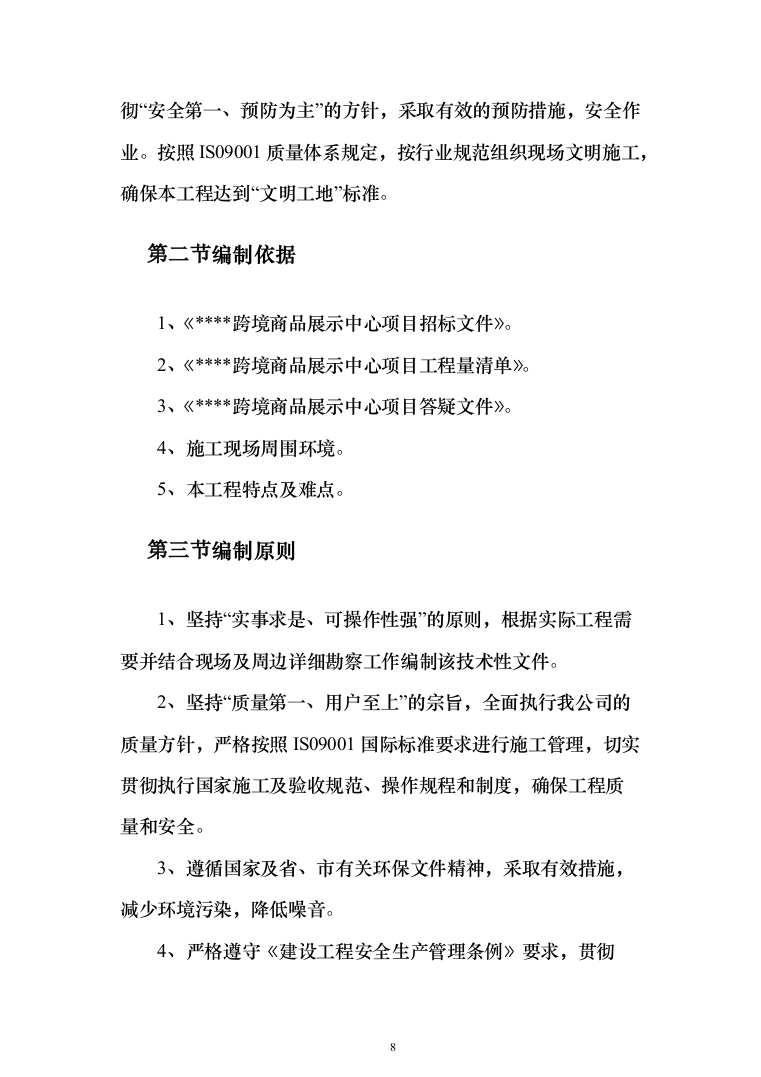 彻“安全第一、预防为主”的方针，采取有效的预防措施，安全作业。按照 IS09001 质量体系规定，按行业规范组织现场文明施工，确保本工程达到“文明工地”标准。

第二节编制依据

1、《****跨境商品展示中心项目招标文件》。

2、《****跨境商品展示中心项目工程量清单》。

3、《****跨境商品展示中心项目答疑文件》。

4、施工现场周围环境。

5、本工程特点及难点。

第三节编制原则

1、坚持“实事求是、可操作性强”的原则，根据实际工程需要并结合现场及周边详细勘察工作编制该技术性文件。

2、坚持“质量第一、用户至上”的宗旨，全面执行我公司的质量方针，严格按照 IS09001 国际标准要求进行施工管理，切实贯彻执行国家施工及验收规范、操作规程和制度，确保工程质量和安全。

3、遵循国家及省、市有关环保文件精神，采取有效措施，减少环境污染，降低噪音。

4、严格遵守《建设工程安全生产管理条例》要求，贯彻

8